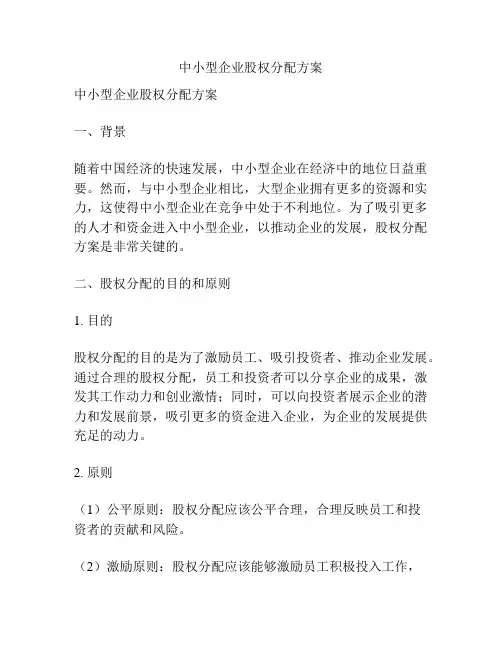 中小型企业股权分配方案

中小型企业股权分配方案

一、背景

随着中国经济的快速发展，中小型企业在经济中的地位日益重要。然而，与中小型企业相比，大型企业拥有更多的资源和实力，这使得中小型企业在竞争中处于不利地位。为了吸引更多的人才和资金进入中小型企业，以推动企业的发展，股权分配方案是非常关键的。

二、股权分配的目的和原则

1. 目的

股权分配的目的是为了激励员工、吸引投资者、推动企业发展。通过合理的股权分配，员工和投资者可以分享企业的成果，激发其工作动力和创业激情；同时，可以向投资者展示企业的潜力和发展前景，吸引更多的资金进入企业，为企业的发展提供充足的动力。

2. 原则

（1）公平原则：股权分配应该公平合理，合理反映员工和投资者的贡献和风险。

（2）激励原则：股权分配应该能够激励员工积极投入工作，